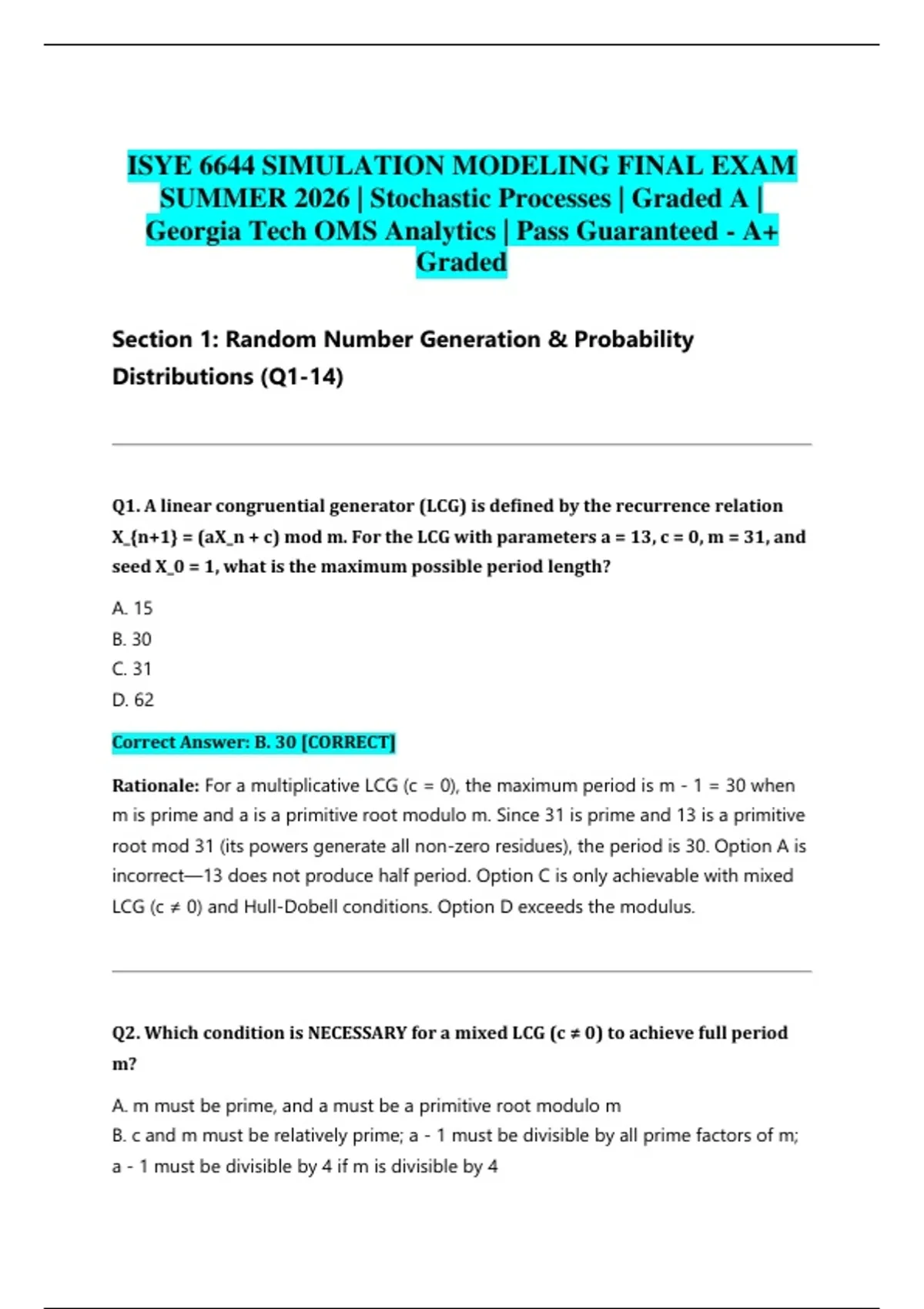 ISYE 6644 SIMULATION MODELING FINAL EXAM SUMMER 2026 | Stochastic Processes | Graded A | Georgia Tech OMS Analytics | Pass Guaranteed - A+ Graded

Section 1: Random Number Generation & Probability Distributions (Q1-14)

Q1. A linear congruential generator (LCG) is defined by the recurrence relation X_{n+1} = (aX_n + c) mod m. For the LCG with parameters a = 13, c = 0, m = 31, and seed X_0 = 1, what is the maximum possible period length?

A. 15
B. 30
C. 31
D. 62

Correct Answer: B. 30 [CORRECT]

Rationale: For a multiplicative LCG (c = 0), the maximum period is m - 1 = 30 when m is prime and a is a primitive root modulo m. Since 31 is prime and 13 is a primitive root mod 31 (its powers generate all non-zero residues), the period is 30. Option A is incorrect—13 does not produce half period. Option C is only achievable with mixed LCG (c ≠ 0) and Hull-Dobell conditions. Option D exceeds the modulus.

Q2. Which condition is NECESSARY for a mixed LCG (c ≠ 0) to achieve full period m?

A. m must be prime, and a must be a primitive root modulo m
B. c and m must be relatively prime; a - 1 must be divisible by all prime factors of m; a - 1 must be divisible by 4 if m is divisible by 4